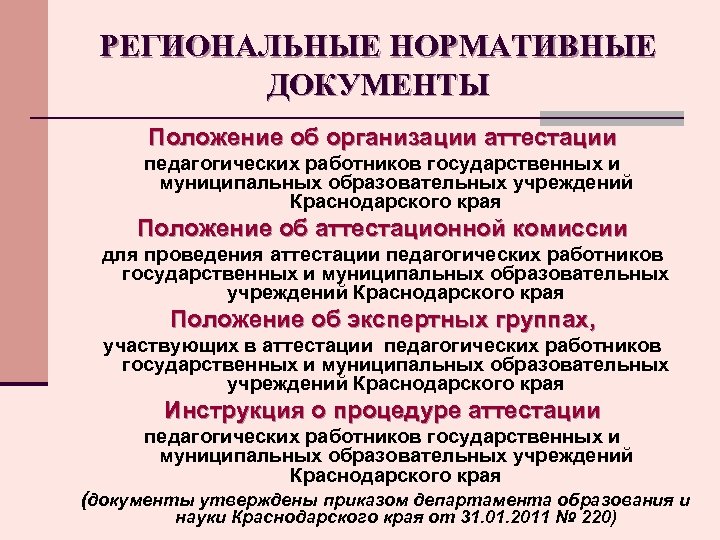 РЕГИОНАЛЬНЫЕ НОРМАТИВНЫЕ ДОКУМЕНТЫ

Положение об организации аттестации педагогических работников государственных и муниципальных образовательных учреждений Краснодарского края

Положение об аттестационной комиссии для проведения аттестации педагогических работников государственных и муниципальных образовательных учреждений Краснодарского края

Положение об экспертных группах, участвующих в аттестации педагогических работников государственных и муниципальных образовательных учреждений Краснодарского края

Инструкция о процедуре аттестации педагогических работников государственных и муниципальных образовательных учреждений Краснодарского края

(документы утверждены приказом департамента образования и науки Краснодарского края от 31.01.2011 № 220)